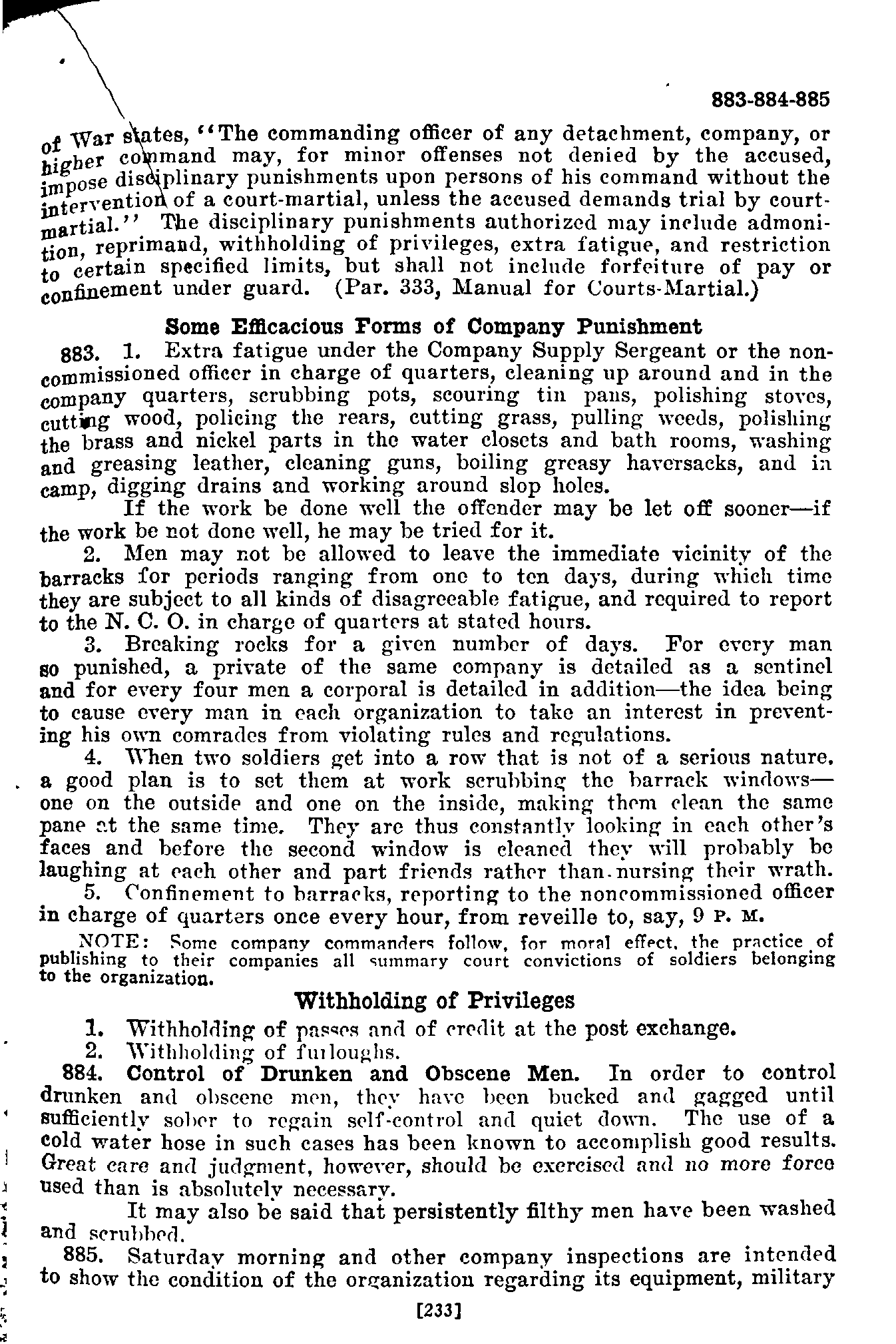 883-884-885

of War states, "The commanding officer of any detachment, company, or higher command may, for minor offenses not denied by the accused, impose disciplinary punishments upon persons of his command without the intervention of a court-martial, unless the accused demands trial by court-martial." The disciplinary punishments authorized may include admonition, reprimand, withholding of privileges, extra fatigue, and restriction to certain specified limits, but shall not include forfeiture of pay or confinement under guard. (Par. 333, Manual for Courts-Martial.)

Some Efficacious Forms of Company Punishment

883. 1. Extra fatigue under the Company Supply Sergeant or the noncommissioned officer in charge of quarters, cleaning up around and in the company quarters, scrubbing pots, scouring tin pans, polishing stoves, cutting wood, policing the rears, cutting grass, pulling weeds, polishing the brass and nickel parts in the water closets and bath rooms, washing and greasing leather, cleaning guns, boiling greasy haversacks, and in camp, digging drains and working around slop holes.

If the work be done well the offender may be let off sooner—if the work be not done well, he may be tried for it.

2. Men may not be allowed to leave the immediate vicinity of the barracks for periods ranging from one to ten days, during which time they are subject to all kinds of disagreeable fatigue, and required to report to the N. C. O. in charge of quarters at stated hours.

3. Breaking rocks for a given number of days. For every man so punished, a private of the same company is detailed as a sentinel and for every four men a corporal is detailed in addition—the idea being to cause every man in each organization to take an interest in preventing his own comrades from violating rules and regulations.

4. When two soldiers get into a row that is not of a serious nature, a good plan is to set them at work scrubbing the barrack windows—one on the outside and one on the inside, making them clean the same pane at the same time. They are thus constantly looking in each other's faces and before the second window is cleaned they will probably be laughing at each other and part friends rather than nursing their wrath.

5. Confinement to barracks, reporting to the noncommissioned officer in charge of quarters once every hour, from reveille to, say, 9 P. M.

NOTE: Some company commanders follow, for moral effect, the practice of publishing to their companies all summary court convictions of soldiers belonging to the organization.

Withholding of Privileges

1. Withholding of passes and of credit at the post exchange.
2. Withholding of furloughs.

884. Control of Drunken and Obscene Men. In order to control drunken and obscene men, they have been bucked and gagged until sufficiently sober to regain self-control and quiet down. The use of a cold water hose in such cases has been known to accomplish good results. Great care and judgment, however, should be exercised and no more force used than is absolutely necessary.

It may also be said that persistently filthy men have been washed and scrubbed.

885. Saturday morning and other company inspections are intended to show the condition of the organization regarding its equipment, military

[233]